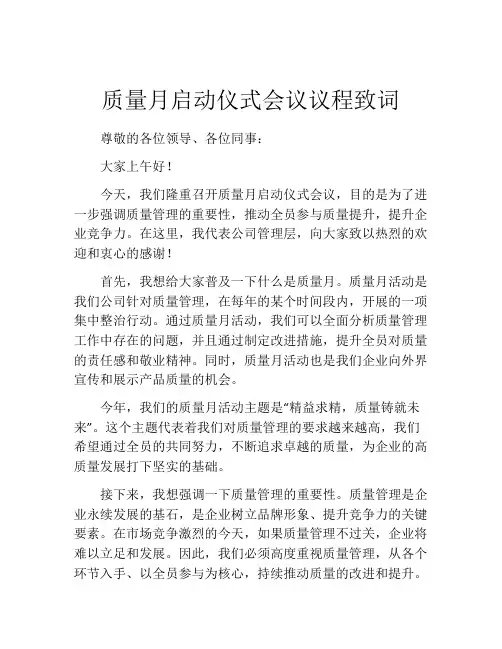 质量月启动仪式会议议程致词

尊敬的各位领导、各位同事：

大家上午好！

今天，我们隆重召开质量月启动仪式会议，目的是为了进一步强调质量管理的重要性，推动全员参与质量提升，提升企业竞争力。在这里，我代表公司管理层，向大家致以热烈的欢迎和衷心的感谢！

首先，我想给大家普及一下什么是质量月。质量月活动是我们公司针对质量管理，在每年的某个时间段内，开展的一项集中整治行动。通过质量月活动，我们可以全面分析质量管理工作中存在的问题，并且通过制定改进措施，提升全员对质量的责任感和敬业精神。同时，质量月活动也是我们企业向外界宣传和展示产品质量的机会。

今年，我们的质量月活动主题是“精益求精，质量铸就未来”。这个主题代表着我们对质量管理的要求越来越高，我们希望通过全员的共同努力，不断追求卓越的质量，为企业的高质量发展打下坚实的基础。

接下来，我想强调一下质量管理的重要性。质量管理是企业永续发展的基石，是企业树立品牌形象、提升竞争力的关键要素。在市场竞争激烈的今天，如果质量管理不过关，企业将难以立足和发展。因此，我们必须高度重视质量管理，从各个环节入手、以全员参与为核心，持续推动质量的改进和提升。